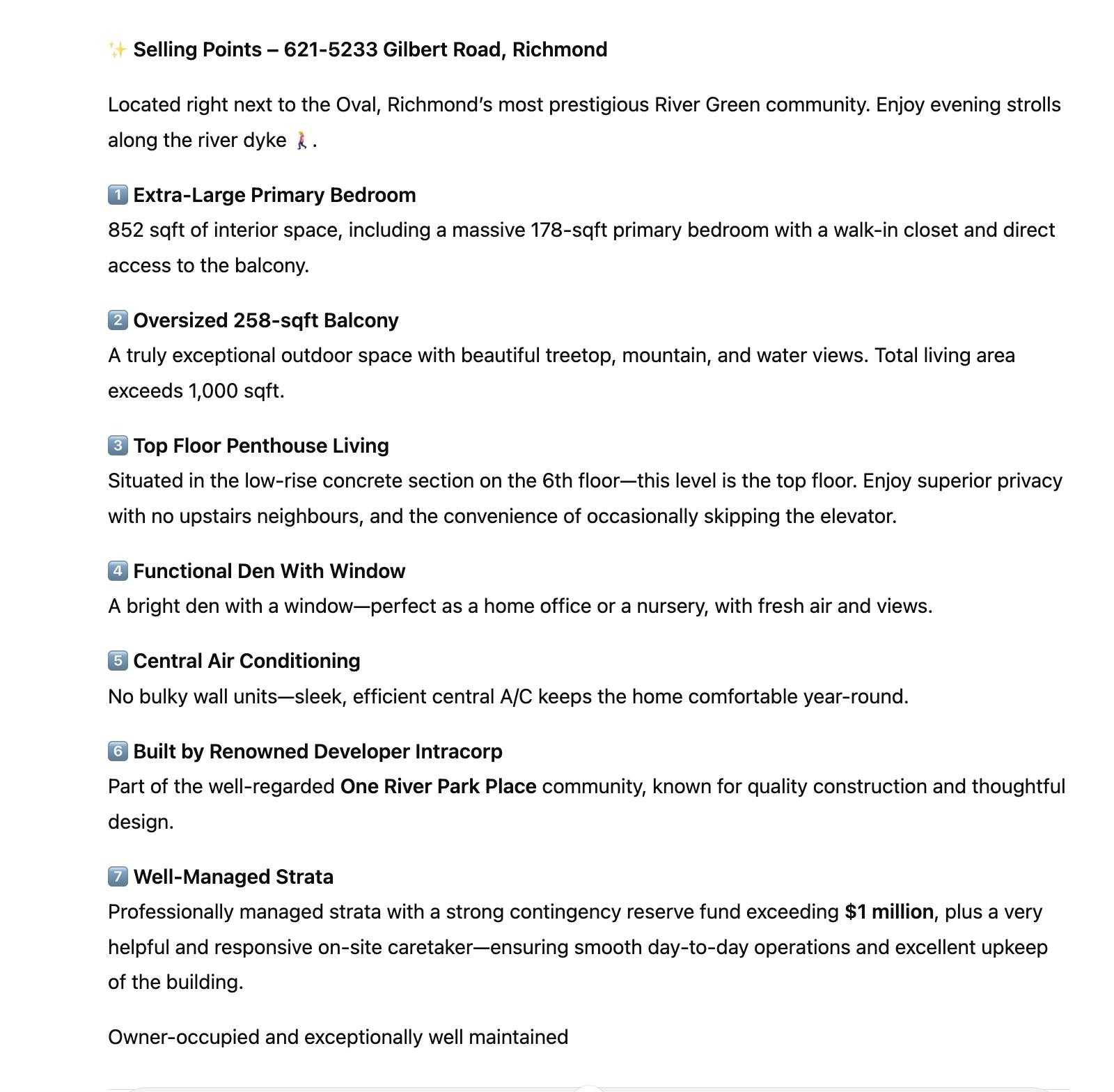 ✨ Selling Points – 621-5233 Gilbert Road, Richmond

Located right next to the Oval, Richmond's most prestigious River Green community. Enjoy evening strolls along the river dyke 🚶‍♀️.

1️⃣ Extra-Large Primary Bedroom
852 sqft of interior space, including a massive 178-sqft primary bedroom with a walk-in closet and direct access to the balcony.

2️⃣ Oversized 258-sqft Balcony
A truly exceptional outdoor space with beautiful treetop, mountain, and water views. Total living area exceeds 1,000 sqft.

3️⃣ Top Floor Penthouse Living
Situated in the low-rise concrete section on the 6th floor—this level is the top floor. Enjoy superior privacy with no upstairs neighbours, and the convenience of occasionally skipping the elevator.

4️⃣ Functional Den With Window
A bright den with a window—perfect as a home office or a nursery, with fresh air and views.

5️⃣ Central Air Conditioning
No bulky wall units—sleek, efficient central A/C keeps the home comfortable year-round.

6️⃣ Built by Renowned Developer Intracorp
Part of the well-regarded One River Park Place community, known for quality construction and thoughtful design.

7️⃣ Well-Managed Strata
Professionally managed strata with a strong contingency reserve fund exceeding $1 million, plus a very helpful and responsive on-site caretaker—ensuring smooth day-to-day operations and excellent upkeep of the building.

Owner-occupied and exceptionally well maintained